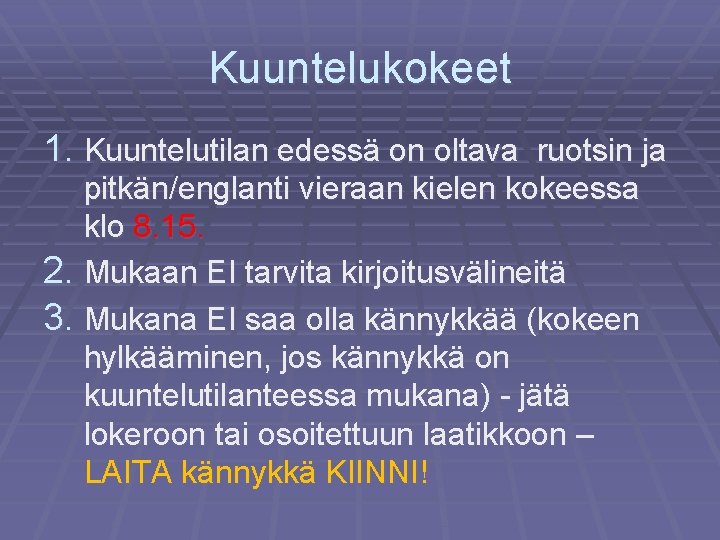 Kuuntelukokeet

1. Kuuntelutilan edessä on oltava ruotsin ja pitkän/englanti vieraan kielen kokeessa klo 8.15.

2. Mukaan EI tarvita kirjoitusvälineitä

3. Mukana EI saa olla kännykkää (kokeen hylkääminen, jos kännykkä on kuuntelutilanteessa mukana) - jätä lokeroon tai osoitettuun laatikkoon – LAITA kännykkä KIINNI!